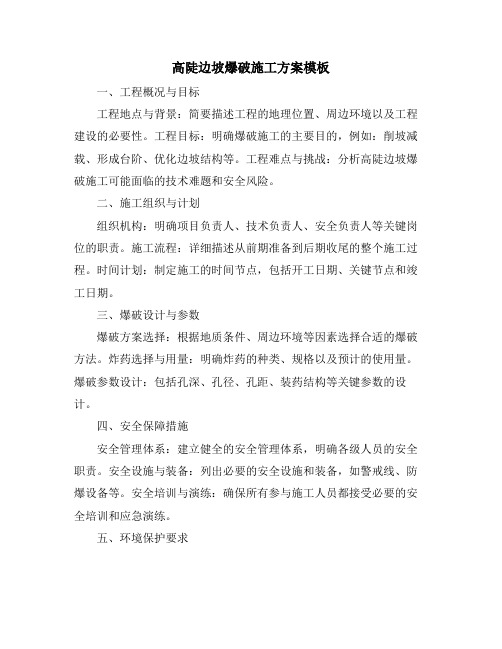 高陡边坡爆破施工方案模板

一、工程概况与目标

工程地点与背景：简要描述工程的地理位置、周边环境以及工程建设的必要性。工程目标：明确爆破施工的主要目的，例如：削坡减载、形成台阶、优化边坡结构等。工程难点与挑战：分析高陡边坡爆破施工可能面临的技术难题和安全风险。

二、施工组织与计划

组织机构：明确项目负责人、技术负责人、安全负责人等关键岗位的职责。施工流程：详细描述从前期准备到后期收尾的整个施工过程。时间计划：制定施工的时间节点，包括开工日期、关键节点和竣工日期。

三、爆破设计与参数

爆破方案选择：根据地质条件、周边环境等因素选择合适的爆破方法。炸药选择与用量：明确炸药的种类、规格以及预计的使用量。爆破参数设计：包括孔深、孔径、孔距、装药结构等关键参数的设计。

四、安全保障措施

安全管理体系：建立健全的安全管理体系，明确各级人员的安全职责。安全设施与装备：列出必要的安全设施和装备，如警戒线、防爆设备等。安全培训与演练：确保所有参与施工人员都接受必要的安全培训和应急演练。

五、环境保护要求